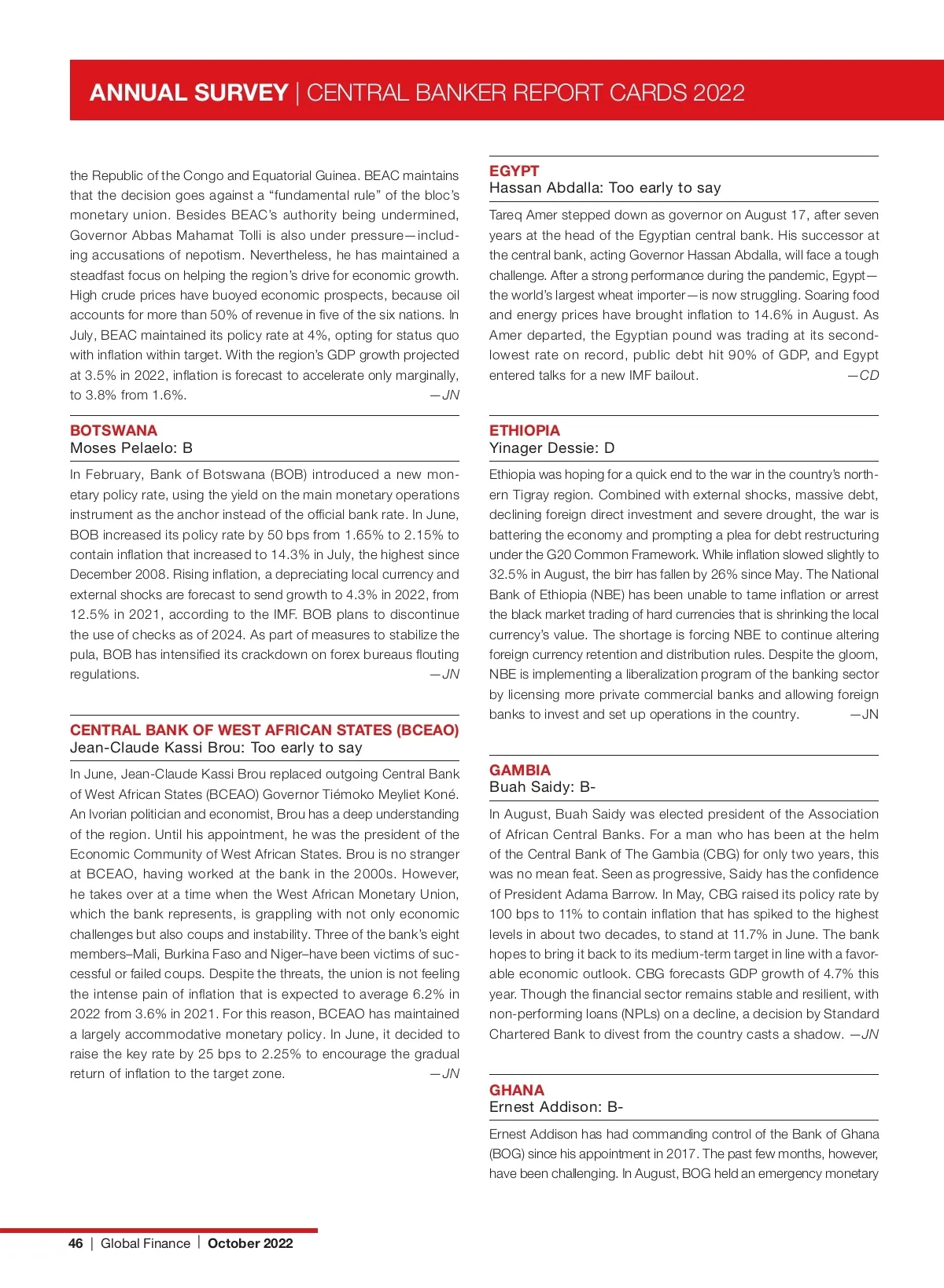 ANNUAL SURVEY | CENTRAL BANKER REPORT CARDS 2022

the Republic of the Congo and Equatorial Guinea. BEAC maintains that the decision goes against a “fundamental rule” of the bloc’s monetary union. Besides BEAC’s authority being undermined, Governor Abbas Mahamat Tolli is also under pressure—including accusations of nepotism. Nevertheless, he has maintained a steadfast focus on helping the region’s drive for economic growth. High crude prices have buoyed economic prospects, because oil accounts for more than 50% of revenue in five of the six nations. In July, BEAC maintained its policy rate at 4%, opting for status quo with inflation within target. With the region’s GDP growth projected at 3.5% in 2022, inflation is forecast to accelerate only marginally, to 3.8% from 1.6%. —JN

BOTSWANA
Moses Pelaelo: B

In February, Bank of Botswana (BOB) introduced a new monetary policy rate, using the yield on the main monetary operations instrument as the anchor instead of the official bank rate. In June, BOB increased its policy rate by 50 bps from 1.65% to 2.15% to contain inflation that increased to 14.3% in July, the highest since December 2008. Rising inflation, a depreciating local currency and external shocks are forecast to send growth to 4.3% in 2022, from 12.5% in 2021, according to the IMF. BOB plans to discontinue the use of checks as of 2024. As part of measures to stabilize the pula, BOB has intensified its crackdown on forex bureaus flouting regulations. —JN

CENTRAL BANK OF WEST AFRICAN STATES (BCEAO)
Jean-Claude Kassi Brou: Too early to say

In June, Jean-Claude Kassi Brou replaced outgoing Central Bank of West African States (BCEAO) Governor Tiémoko Meyliet Koné. An Ivorian politician and economist, Brou has a deep understanding of the region. Until his appointment, he was the president of the Economic Community of West African States. Brou is no stranger at BCEAO, having worked at the bank in the 2000s. However, he takes over at a time when the West African Monetary Union, which the bank represents, is grappling with not only economic challenges but also coups and instability. Three of the bank’s eight members–Mali, Burkina Faso and Niger–have been victims of successful or failed coups. Despite the threats, the union is not feeling the intense pain of inflation that is expected to average 6.2% in 2022 from 3.6% in 2021. For this reason, BCEAO has maintained a largely accommodative monetary policy. In June, it decided to raise the key rate by 25 bps to 2.25% to encourage the gradual return of inflation to the target zone. —JN

EGYPT
Hassan Abdalla: Too early to say

Tareq Amer stepped down as governor on August 17, after seven years at the head of the Egyptian central bank. His successor at the central bank, acting Governor Hassan Abdalla, will face a tough challenge. After a strong performance during the pandemic, Egypt—the world’s largest wheat importer—is now struggling. Soaring food and energy prices have brought inflation to 14.6% in August. As Amer departed, the Egyptian pound was trading at its second-lowest rate on record, public debt hit 90% of GDP, and Egypt entered talks for a new IMF bailout. —CD

ETHIOPIA
Yinager Dessie: D

Ethiopia was hoping for a quick end to the war in the country’s northern Tigray region. Combined with external shocks, massive debt, declining foreign direct investment and severe drought, the war is battering the economy and prompting a plea for debt restructuring under the G20 Common Framework. While inflation slowed slightly to 32.5% in August, the birr has fallen by 26% since May. The National Bank of Ethiopia (NBE) has been unable to tame inflation or arrest the black market trading of hard currencies that is shrinking the local currency’s value. The shortage is forcing NBE to continue altering foreign currency retention and distribution rules. Despite the gloom, NBE is implementing a liberalization program of the banking sector by licensing more private commercial banks and allowing foreign banks to invest and set up operations in the country. —JN

GAMBIA
Buah Saidy: B-

In August, Buah Saidy was elected president of the Association of African Central Banks. For a man who has been at the helm of the Central Bank of The Gambia (CBG) for only two years, this was no mean feat. Seen as progressive, Saidy has the confidence of President Adama Barrow. In May, CBG raised its policy rate by 100 bps to 11% to contain inflation that has spiked to the highest levels in about two decades, to stand at 11.7% in June. The bank hopes to bring it back to its medium-term target in line with a favorable economic outlook. CBG forecasts GDP growth of 4.7% this year. Though the financial sector remains stable and resilient, with non-performing loans (NPLs) on a decline, a decision by Standard Chartered Bank to divest from the country casts a shadow. —JN

GHANA
Ernest Addison: B-

Ernest Addison has had commanding control of the Bank of Ghana (BOG) since his appointment in 2017. The past few months, however, have been challenging. In August, BOG held an emergency monetary

46 | Global Finance | October 2022